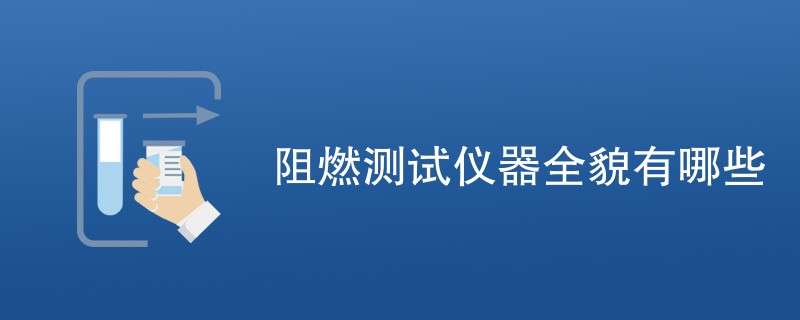 阻燃测试仪器全貌有哪些